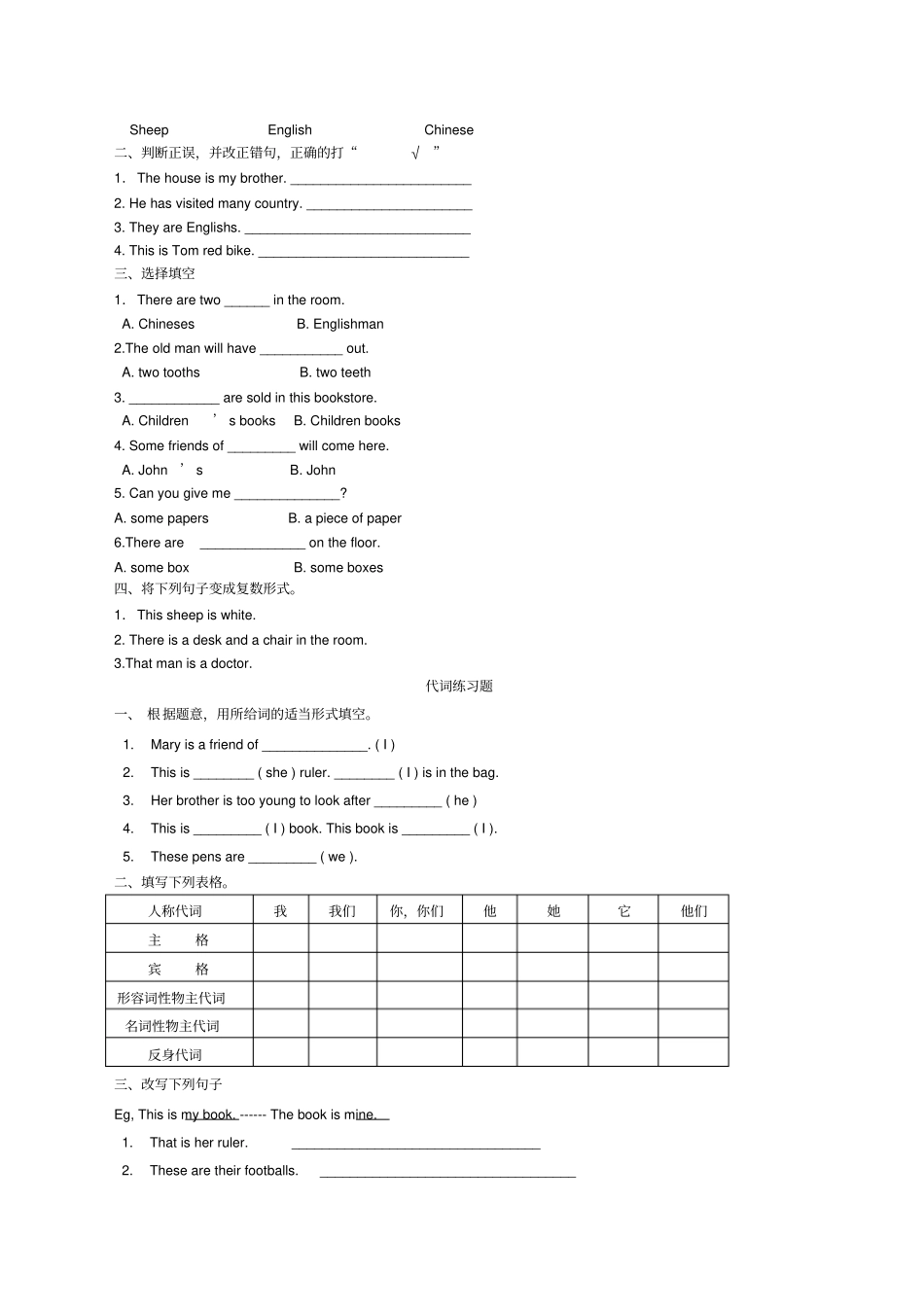 Sheep English Chinese

二、判断正误，并改正错句，正确的打“ √ ”

1. The house is my brother. ________________________

2. He has visited many country. ______________________

3. They are Englishs. ______________________________

4. This is Tom red bike. ____________________________

三、选择填空

1. There are two ______ in the room.

A. Chineses B. Englishman

2.The old man will have ___________ out.

A. two tooths B. two teeth

3. ____________ are sold in this bookstore.

A. Children ’ s books B. Children books

4. Some friends of _________ will come here.

A. John ’ s B. John

5. Can you give me ______________?

A. some papers B. a piece of paper

6.There are ______________ on the floor.

A. some box B. some boxes

四、将下列句子变成复数形式。

1. This sheep is white.

2. There is a desk and a chair in the room.

3.That man is a doctor.

代词练习题

一、 根据题意，用所给词的适当形式填空。

1. Mary is a friend of ______________. ( I )

2. This is ________ ( she ) ruler. ________ ( I ) is in the bag.

3. Her brother is too young to look after _________ ( he )

4. This is _________ ( I ) book. This book is _________ ( I ).

5. These pens are _________ ( we ).

二、填写下列表格。

| 人称代词 | 我 | 我们 | 你，你们 | 他 | 她 | 它 | 他们 |
|---|---|---|---|---|---|---|---|
| 主 格 | | | | | | | |
| 宾 格 | | | | | | | |
| 形容词性物主代词 | | | | | | | |
| 名词性物主代词 | | | | | | | |
| 反身代词 | | | | | | | |

三、改写下列句子

Eg, This is my book. ------ The book is mine.

1. That is her ruler. _________________________________

2. These are their footballs. __________________________________